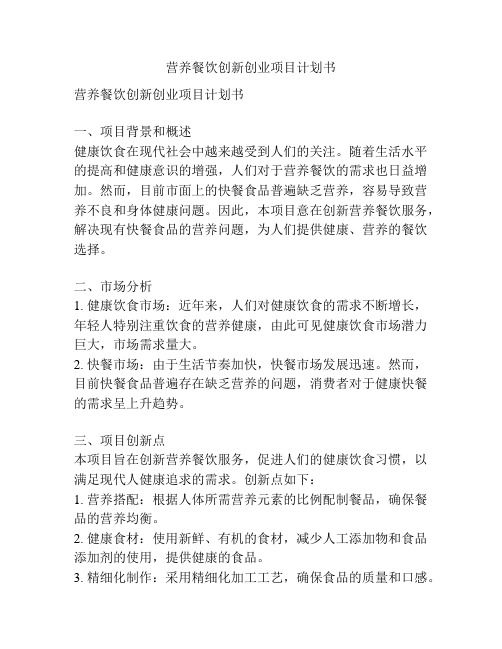 营养餐饮创新创业项目计划书

营养餐饮创新创业项目计划书

一、项目背景和概述
健康饮食在现代社会中越来越受到人们的关注。随着生活水平的提高和健康意识的增强，人们对于营养餐饮的需求也日益增加。然而，目前市面上的快餐食品普遍缺乏营养，容易导致营养不良和身体健康问题。因此，本项目意在创新营养餐饮服务，解决现有快餐食品的营养问题，为人们提供健康、营养的餐饮选择。

二、市场分析
1. 健康饮食市场：近年来，人们对健康饮食的需求不断增长，年轻人特别注重饮食的营养健康，由此可见健康饮食市场潜力巨大，市场需求量大。
2. 快餐市场：由于生活节奏加快，快餐市场发展迅速。然而，目前快餐食品普遍存在缺乏营养的问题，消费者对于健康快餐的需求呈上升趋势。

三、项目创新点
本项目旨在创新营养餐饮服务，促进人们的健康饮食习惯，以满足现代人健康追求的需求。创新点如下：
1. 营养搭配：根据人体所需营养元素的比例配制餐品，确保餐品的营养均衡。
2. 健康食材：使用新鲜、有机的食材，减少人工添加物和食品添加剂的使用，提供健康的食品。
3. 精细化制作：采用精细化加工工艺，确保食品的质量和口感。